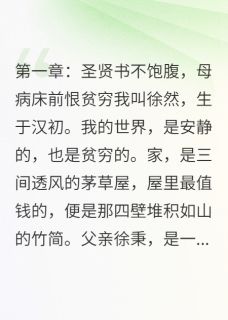 第一章：圣贤书不饱腹，母病床前恨贫穷我叫徐然，生于汉初。我的世界，是安静的，也是贫穷的。家，是三间透风的茅草屋，屋里最值钱的，便是那四壁堆积如山的竹简。父亲徐秉，是一...